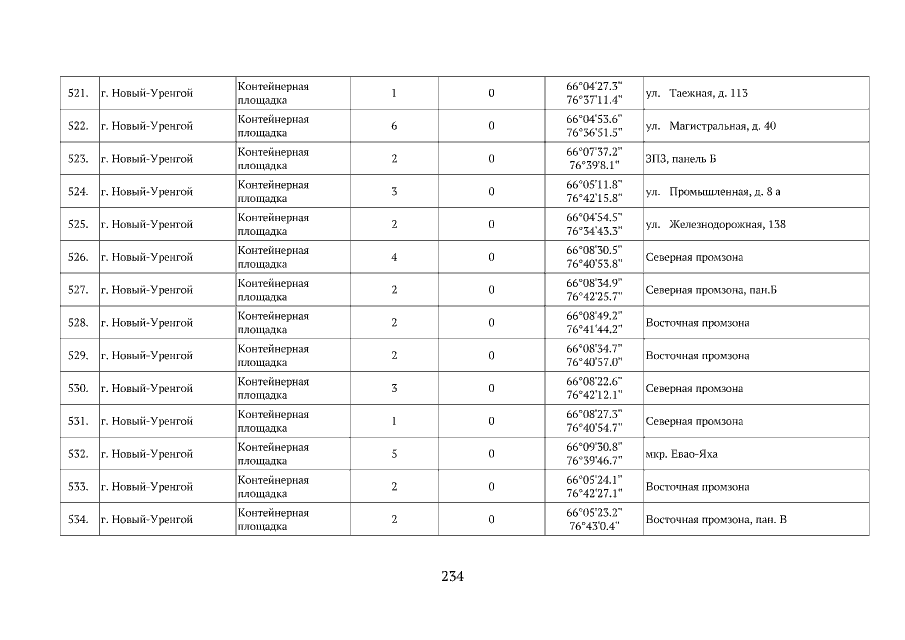 | 521. | г. Новый-Уренгой | Контейнерная площадка | 1 | 0 | 66°04'27.3" 76°37'11.4" | ул. Таежная, д. 113 |
|---|---|---|---|---|---|---|
| 522. | г. Новый-Уренгой | Контейнерная площадка | 6 | 0 | 66°04'53.6" 76°36'51.5" | ул. Магистральная, д. 40 |
| 523. | г. Новый-Уренгой | Контейнерная площадка | 2 | 0 | 66°07'37.2" 76°39'8.1" | ЗПЗ, панель Б |
| 524. | г. Новый-Уренгой | Контейнерная площадка | 3 | 0 | 66°05'11.8" 76°42'15.8" | ул. Промышленная, д. 8 а |
| 525. | г. Новый-Уренгой | Контейнерная площадка | 2 | 0 | 66°04'54.5" 76°34'43.3" | ул. Железнодорожная, 138 |
| 526. | г. Новый-Уренгой | Контейнерная площадка | 4 | 0 | 66°08'30.5" 76°40'53.8" | Северная промзона |
| 527. | г. Новый-Уренгой | Контейнерная площадка | 2 | 0 | 66°08'34.9" 76°42'25.7" | Северная промзона, пан.Б |
| 528. | г. Новый-Уренгой | Контейнерная площадка | 2 | 0 | 66°08'49.2" 76°41'44.2" | Восточная промзона |
| 529. | г. Новый-Уренгой | Контейнерная площадка | 2 | 0 | 66°08'34.7" 76°40'57.0" | Восточная промзона |
| 530. | г. Новый-Уренгой | Контейнерная площадка | 3 | 0 | 66°08'22.6" 76°42'12.1" | Северная промзона |
| 531. | г. Новый-Уренгой | Контейнерная площадка | 1 | 0 | 66°08'27.3" 76°40'54.7" | Северная промзона |
| 532. | г. Новый-Уренгой | Контейнерная площадка | 5 | 0 | 66°09'30.8" 76°39'46.7" | мкр. Евао-Яха |
| 533. | г. Новый-Уренгой | Контейнерная площадка | 2 | 0 | 66°05'24.1" 76°42'27.1" | Восточная промзона |
| 534. | г. Новый-Уренгой | Контейнерная площадка | 2 | 0 | 66°05'23.2" 76°43'0.4" | Восточная промзона, пан. В |

234